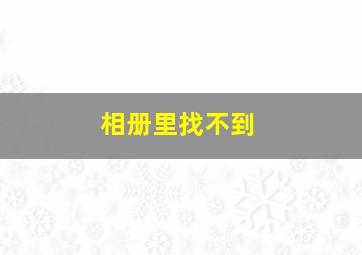 相册里找不到